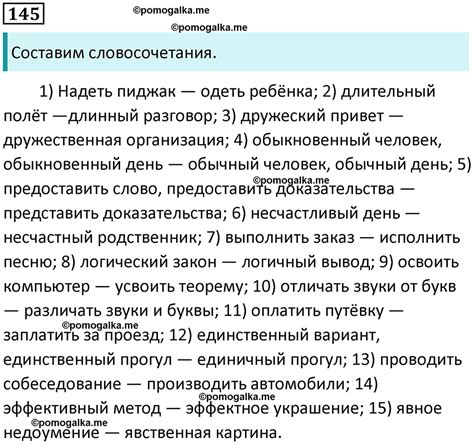 145

©pomogalka.me

©pomogalka.me

Составим словосочетания.

1) Надеть пиджак — одеть ребёнка; 2) длительный полёт —длинный разговор; 3) дружеский привет — дружественная организация; 4) обыкновенный человек, обыкновенный день — обычный человек, обычный день; 5) предоставить слово, предоставить доказательства — представить доказательства; 6) несчастливый день — несчастный родственник; 7) выполнить заказ — исполнить песню; 8) логический закон — логичный вывод; 9) освоить компьютер — усвоить теорему; 10) отличать звуки от букв — различать звуки и буквы; 11) оплатить путёвку — заплатить за проезд; 12) единственный вариант, единственный прогул — единичный прогул; 13) проводить собеседование — производить автомобили; 14) эффективный метод — эффектное украшение; 15) явное недоумение — явственная картина.

©pomogalka.me

©pomogalka.me

©pomogalka.me

©pomogalka.me